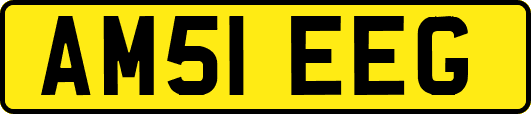 AM51 EEG